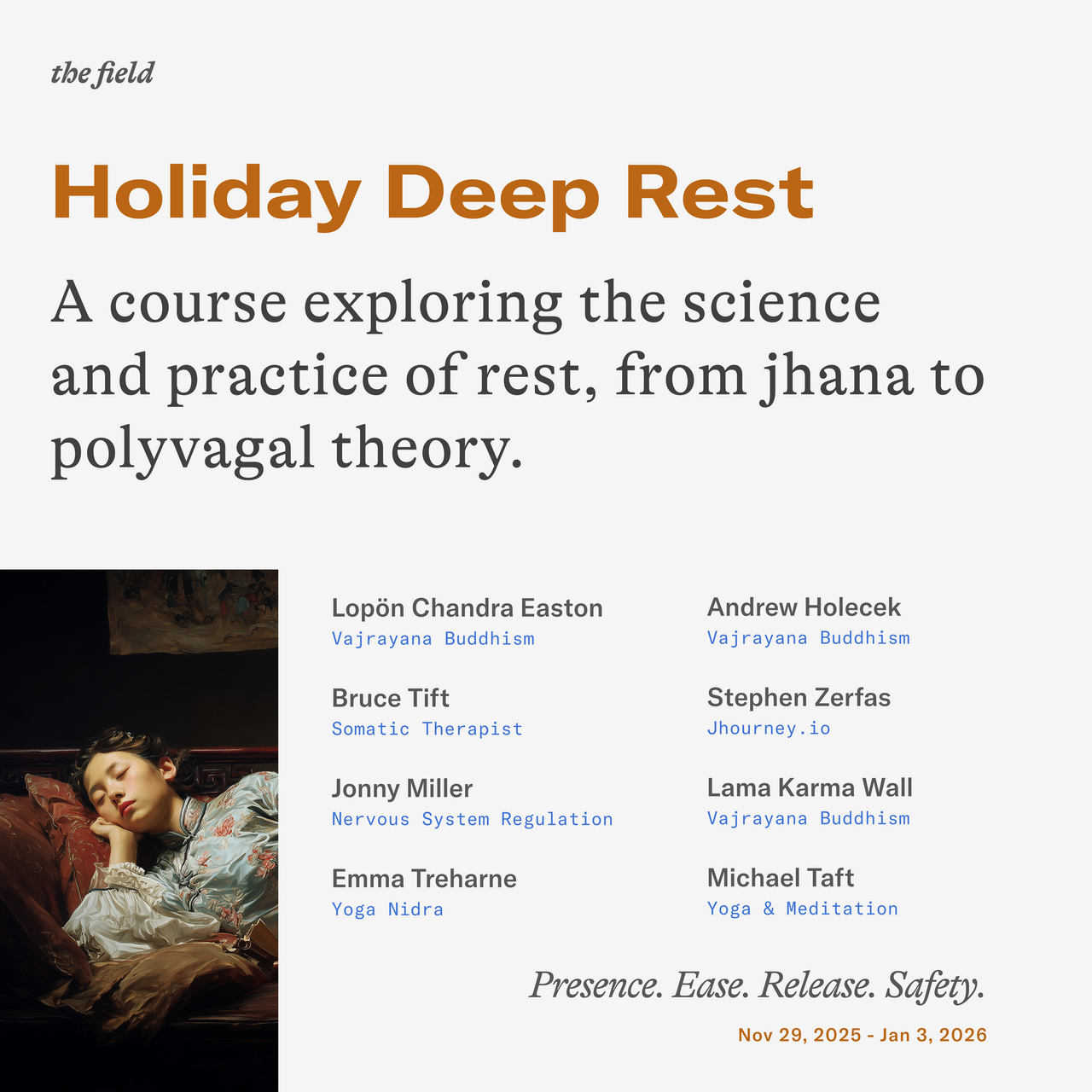 the field

Holiday Deep Rest

A course exploring the science and practice of rest, from jhana to polyvagal theory.

Lopön Chandra Easton
Vajrayana Buddhism

Bruce Tift
Somatic Therapist

Jonny Miller
Nervous System Regulation

Emma Treharne
Yoga Nidra

Andrew Holecek
Vajrayana Buddhism

Stephen Zerfas
Jhourney.io

Lama Karma Wall
Vajrayana Buddhism

Michael Taft
Yoga & Meditation

Presence. Ease. Release. Safety.

Nov 29, 2025 - Jan 3, 2026